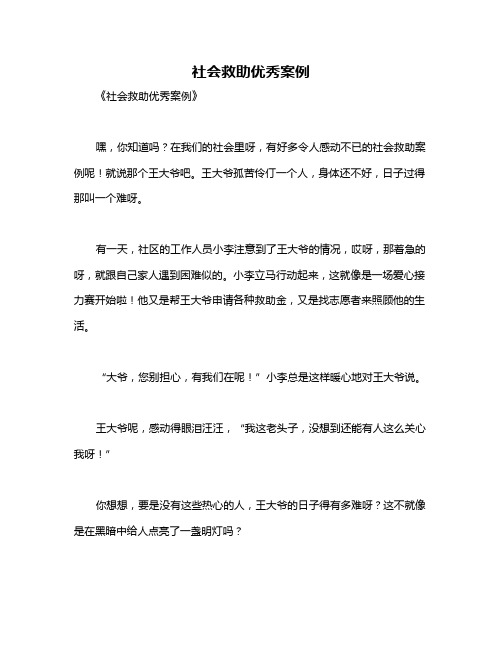 社会救助优秀案例

《社会救助优秀案例》

嘿，你知道吗？在我们的社会里呀，有好多令人感动不已的社会救助案例呢！就说那个王大爷吧。王大爷孤苦伶仃一个人，身体还不好，日子过得那叫一个难呀。

有一天，社区的工作人员小李注意到了王大爷的情况，哎呀，那着急的呀，就跟自己家人遇到困难似的。小李立马行动起来，这就像是一场爱心接力赛开始啦！他又是帮王大爷申请各种救助金，又是找志愿者来照顾他的生活。

“大爷，您别担心，有我们在呢！”小李总是这样暖心地对王大爷说。

王大爷呢，感动得眼泪汪汪，“我这老头子，没想到还能有人这么关心我呀！”

你想想，要是没有这些热心的人，王大爷的日子得有多难呀？这不就像是在黑暗中给人点亮了一盏明灯吗？